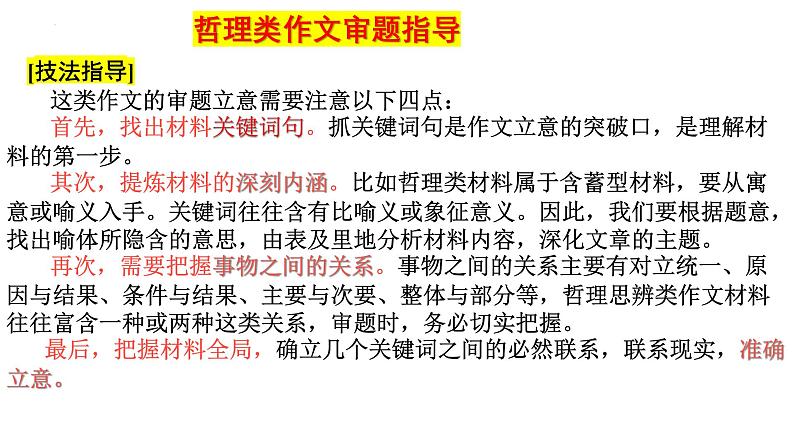 哲理类作文审题指导

[技法指导]

这类作文的审题立意需要注意以下四点：

首先，找出材料关键词句。抓关键词句是作文立意的突破口，是理解材料的第一步。

其次，提炼材料的深刻内涵。比如哲理类材料属于含蓄型材料，要从寓意或喻义入手。关键词往往含有比喻义或象征意义。因此，我们要根据题意，找出喻体所隐含的意思，由表及里地分析材料内容，深化文章的主题。

再次，需要把握事物之间的关系。事物之间的关系主要有对立统一、原因与结果、条件与结果、主要与次要、整体与部分等，哲理思辨类作文材料往往富含一种或两种这类关系，审题时，务必切实把握。

最后，把握材料全局，确立几个关键词之间的必然联系，联系现实，准确立意。